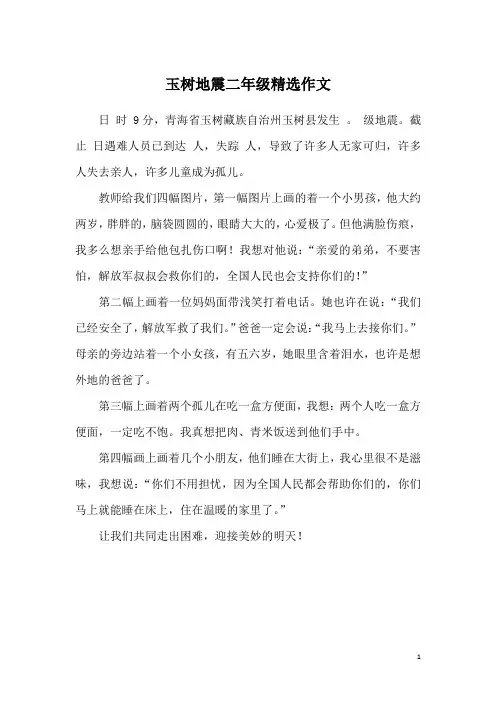 玉树地震二年级精选作文

日 时 9 分，青海省玉树藏族自治州玉树县发生 。 级地震。截止 日遇难人员已到达 人，失踪 人，导致了许多人无家可归，许多人失去亲人，许多儿童成为孤儿。

教师给我们四幅图片，第一幅图片上画的着一个小男孩，他大约两岁，胖胖的，脑袋圆圆的，眼睛大大的，心爱极了。但他满脸伤痕，我多么想亲手给他包扎伤口啊！我想对他说：“亲爱的弟弟，不要害怕，解放军叔叔会救你们的，全国人民也会支持你们的！”

第二幅上画着一位妈妈面带浅笑打着电话。她也许在说：“我们已经安全了，解放军救了我们。”爸爸一定会说：“我马上去接你们。”母亲的旁边站着一个小女孩，有五六岁，她眼里含着泪水，也许是想外地的爸爸了。

第三幅上画着两个孤儿在吃一盒方便面，我想：两个人吃一盒方便面，一定吃不饱。我真想把肉、青米饭送到他们手中。

第四幅画上画着几个小朋友，他们睡在大街上，我心里很不是滋味，我想说：“你们不用担忧，因为全国人民都会帮助你们的，你们马上就能睡在床上，住在温暖的家里了。”

让我们共同走出困难，迎接美妙的明天！

1